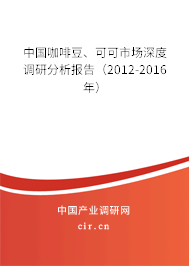 中国咖啡豆、可可市场深度调研分析报告（2012-2016年）

中国产业调研网
cir.cn